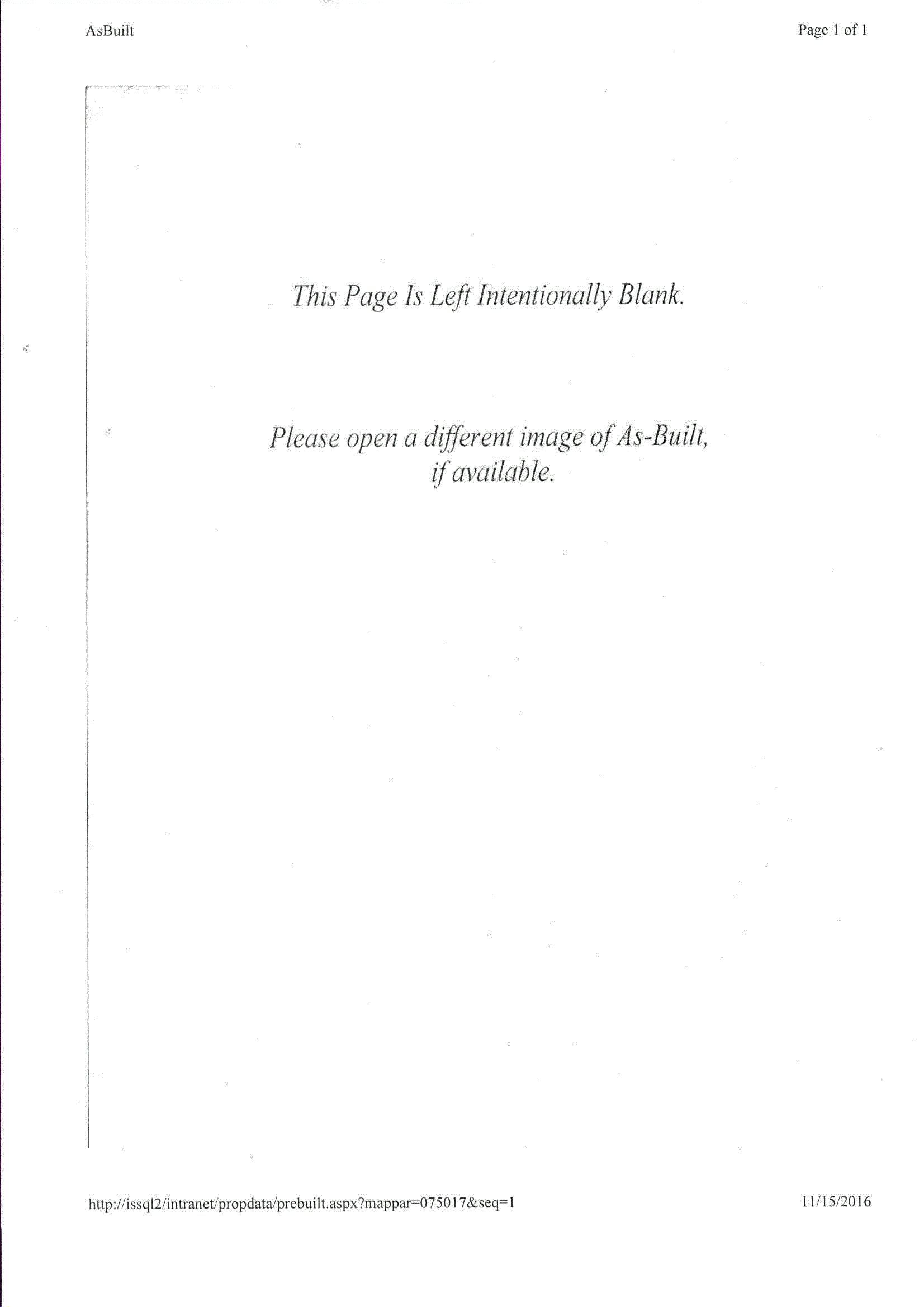 AsBuilt

Page 1 of 1

This Page Is Left Intentionally Blank.

Please open a different image of As-Built,
if available.

http://issql2/intranet/propdata/prebuilt.aspx?mappar=075017&seq=1

11/15/2016